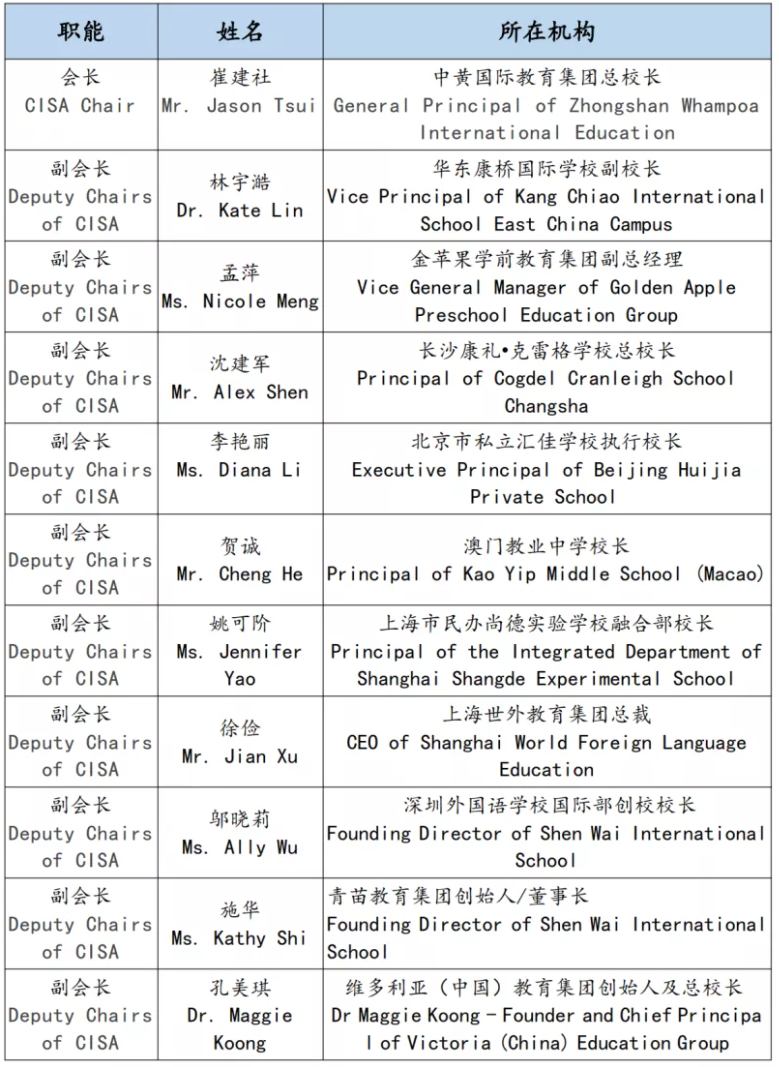 | 职能 | 姓名 | 所在机构 |
|---|---|---|
| 会长 CISA Chair | 崔建社 Mr. Jason Tsui | 中黄国际教育集团总校长 General Principal of Zhongshan Whampoa International Education |
| 副会长 Deputy Chairs of CISA | 林宇澔 Dr. Kate Lin | 华东康桥国际学校副校长 Vice Principal of Kang Chiao International School East China Campus |
| 副会长 Deputy Chairs of CISA | 孟萍 Ms. Nicole Meng | 金苹果学前教育集团副总经理 Vice General Manager of Golden Apple Preschool Education Group |
| 副会长 Deputy Chairs of CISA | 沈建军 Mr. Alex Shen | 长沙康礼•克雷格学校总校长 Principal of Cogdel Cranleigh School Changsha |
| 副会长 Deputy Chairs of CISA | 李艳丽 Ms. Diana Li | 北京市私立汇佳学校执行校长 Executive Principal of Beijing Huijia Private School |
| 副会长 Deputy Chairs of CISA | 贺诚 Mr. Cheng He | 澳门教业中学校长 Principal of Kao Yip Middle School (Macao) |
| 副会长 Deputy Chairs of CISA | 姚可阶 Ms. Jennifer Yao | 上海市民办尚德实验学校融合部校长 Principal of the Integrated Department of Shanghai Shangde Experimental School |
| 副会长 Deputy Chairs of CISA | 徐俭 Mr. Jian Xu | 上海世外教育集团总裁 CEO of Shanghai World Foreign Language Education |
| 副会长 Deputy Chairs of CISA | 邬晓莉 Ms. Ally Wu | 深圳外国语学校国际部创校校长 Founding Director of Shen Wai International School |
| 副会长 Deputy Chairs of CISA | 施华 Ms. Kathy Shi | 青苗教育集团创始人/董事长 Founding Director of Shen Wai International School |
| 副会长 Deputy Chairs of CISA | 孔美琪 Dr. Maggie Koong | 维多利亚（中国）教育集团创始人及总校长 Dr Maggie Koong - Founder and Chief Principal of Victoria (China) Education Group |